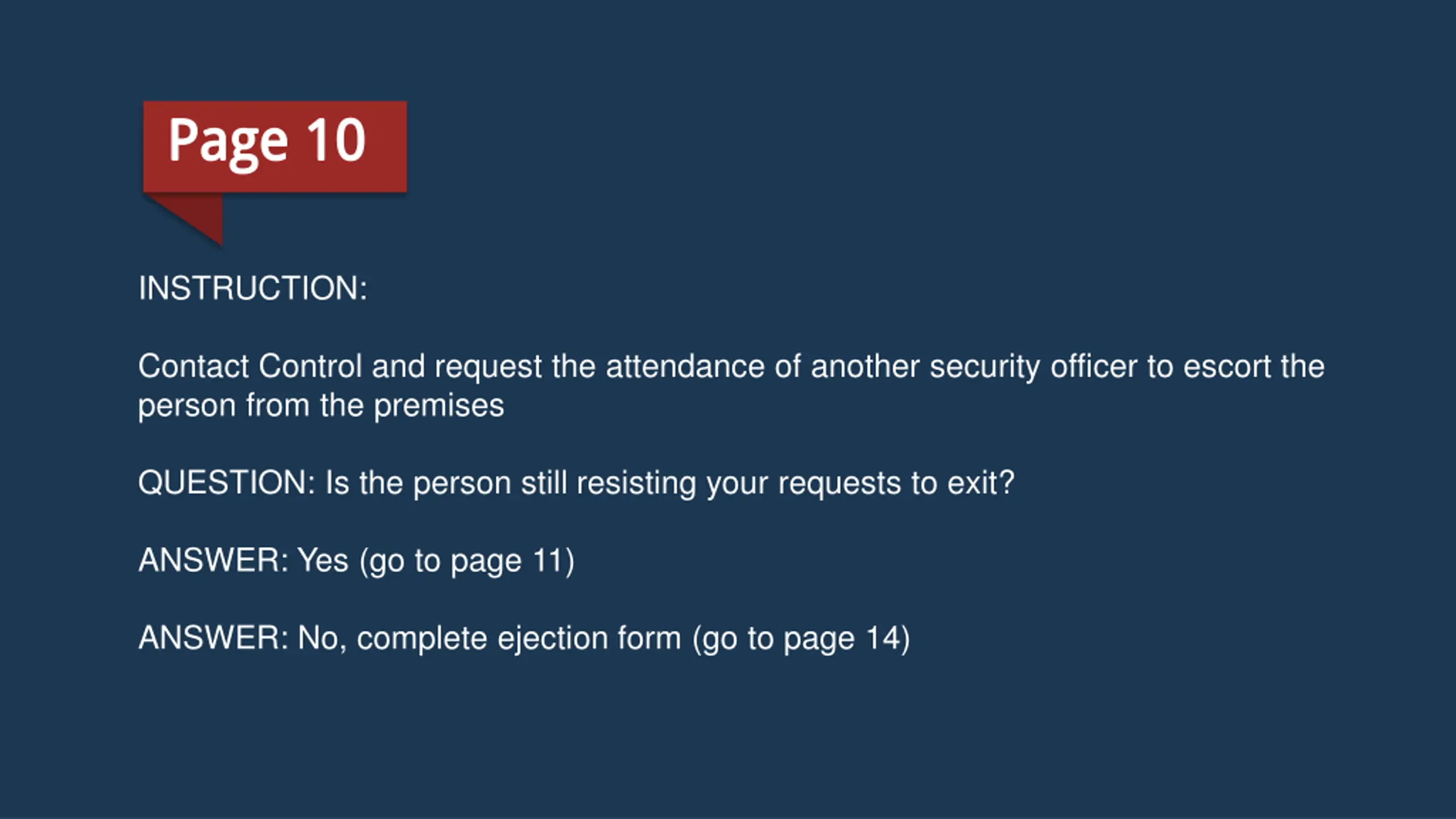 Page 10

INSTRUCTION:

Contact Control and request the attendance of another security officer to escort the person from the premises

QUESTION: Is the person still resisting your requests to exit?

ANSWER: Yes (go to page 11)

ANSWER: No, complete ejection form (go to page 14)